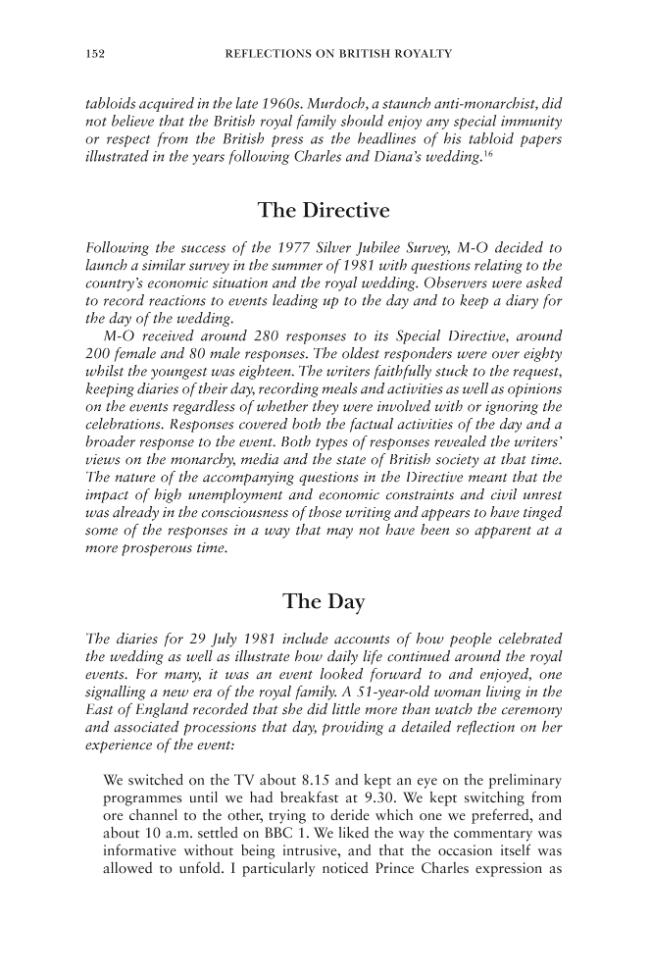 152 REFLECTIONS ON BRITISH ROYALTY

tabloids acquired in the late 1960s. Murdoch, a staunch anti-monarchist, did not believe that the British royal family should enjoy any special immunity or respect from the British press as the headlines of his tabloid papers illustrated in the years following Charles and Diana's wedding.$^{16}$

The Directive

Following the success of the 1977 Silver Jubilee Survey, M-O decided to launch a similar survey in the summer of 1981 with questions relating to the country's economic situation and the royal wedding. Observers were asked to record reactions to events leading up to the day and to keep a diary for the day of the wedding.

M-O received around 280 responses to its Special Directive, around 200 female and 80 male responses. The oldest responders were over eighty whilst the youngest was eighteen. The writers faithfully stuck to the request, keeping diaries of their day, recording meals and activities as well as opinions on the events regardless of whether they were involved with or ignoring the celebrations. Responses covered both the factual activities of the day and a broader response to the event. Both types of responses revealed the writers' views on the monarchy, media and the state of British society at that time. The nature of the accompanying questions in the Directive meant that the impact of high unemployment and economic constraints and civil unrest was already in the consciousness of those writing and appears to have tinged some of the responses in a way that may not have been so apparent at a more prosperous time.

The Day

The diaries for 29 July 1981 include accounts of how people celebrated the wedding as well as illustrate how daily life continued around the royal events. For many, it was an event looked forward to and enjoyed, one signalling a new era of the royal family. A 51-year-old woman living in the East of England recorded that she did little more than watch the ceremony and associated processions that day, providing a detailed reflection on her experience of the event:

We switched on the TV about 8.15 and kept an eye on the preliminary programmes until we had breakfast at 9.30. We kept switching from ore channel to the other, trying to deride which one we preferred, and about 10 a.m. settled on BBC 1. We liked the way the commentary was informative without being intrusive, and that the occasion itself was allowed to unfold. I particularly noticed Prince Charles expression as